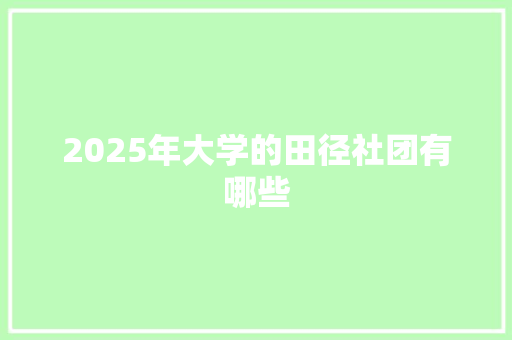 2025年大学的田径社团有哪些